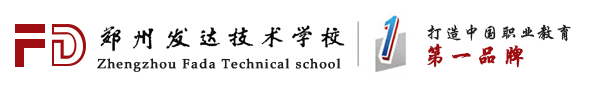 FD 郑州发达技术学校
Zhengzhou Fada Technical school

1

打造中国职业教育
第一品牌